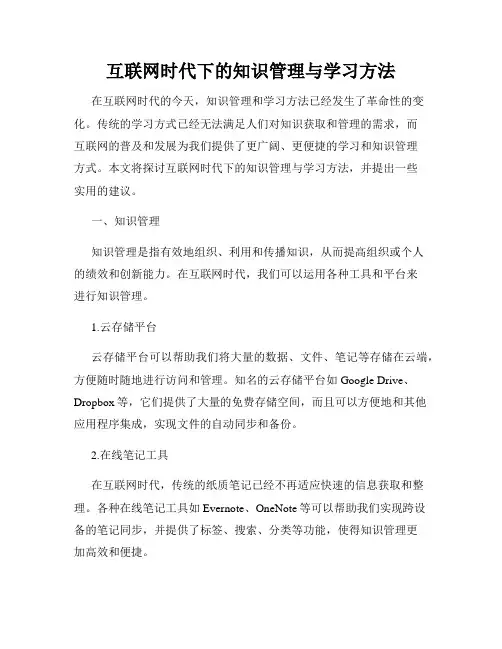 互联网时代下的知识管理与学习方法

在互联网时代的今天，知识管理和学习方法已经发生了革命性的变化。传统的学习方式已经无法满足人们对知识获取和管理的需求，而互联网的普及和发展为我们提供了更广阔、更便捷的学习和知识管理方式。本文将探讨互联网时代下的知识管理与学习方法，并提出一些实用的建议。

一、知识管理

知识管理是指有效地组织、利用和传播知识，从而提高组织或个人的绩效和创新能力。在互联网时代，我们可以运用各种工具和平台来进行知识管理。

1.云存储平台

云存储平台可以帮助我们将大量的数据、文件、笔记等存储在云端，方便随时随地进行访问和管理。知名的云存储平台如 Google Drive、Dropbox 等，它们提供了大量的免费存储空间，而且可以方便地和其他应用程序集成，实现文件的自动同步和备份。

2.在线笔记工具

在互联网时代，传统的纸质笔记已经不再适应快速的信息获取和整理。各种在线笔记工具如 Evernote、OneNote 等可以帮助我们实现跨设备的笔记同步，并提供了标签、搜索、分类等功能，使得知识管理更加高效和便捷。